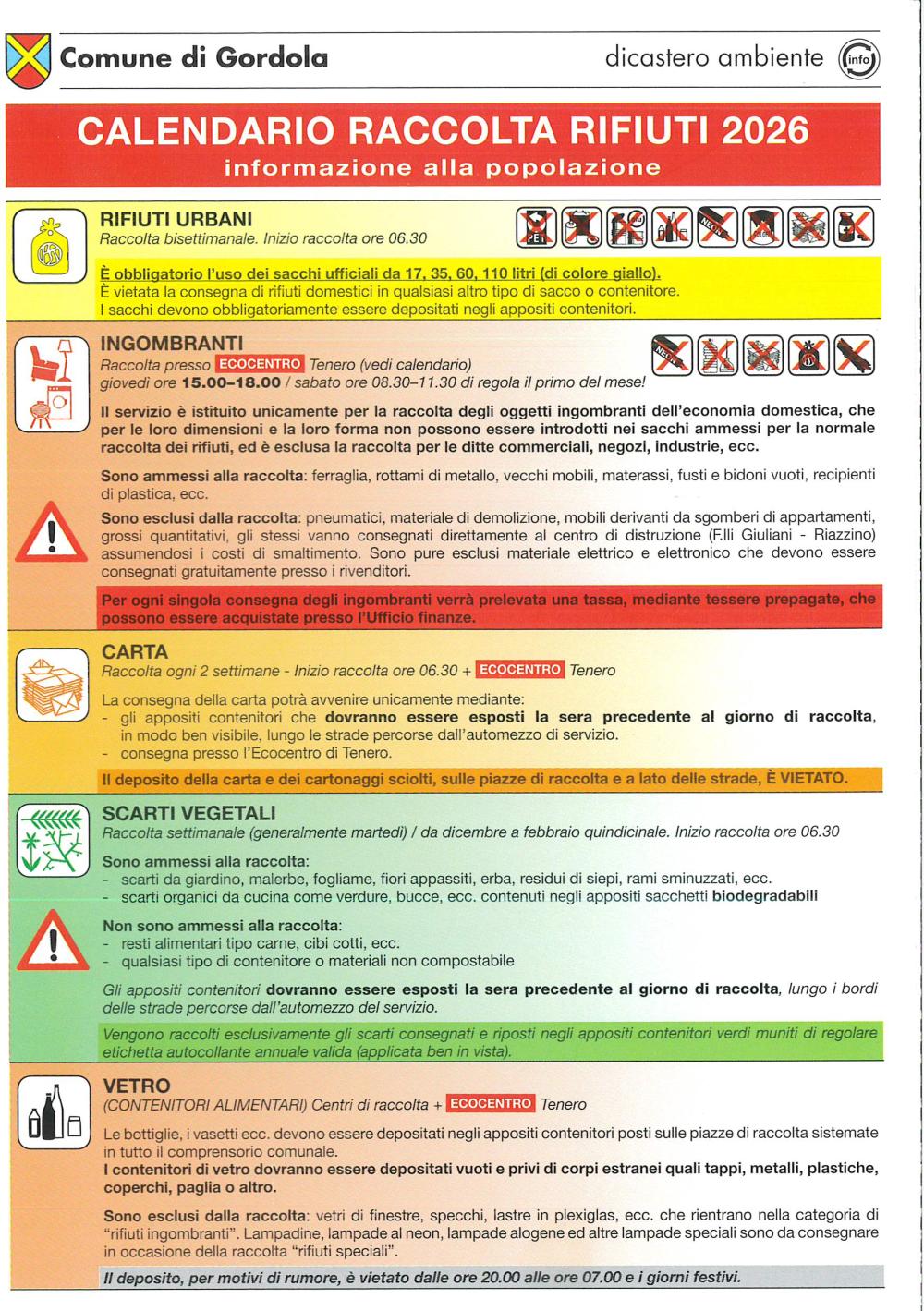 Comune di Gordola

dicastero ambiente

info

CALENDARIO RACCOLTA RIFIUTI 2026

informazione alla popolazione

RIFIUTI URBANI

Raccolta bisettimanale. Inizio raccolta ore 06.30

PET

NEON

È obbligatorio l'uso dei sacchi ufficiali da 17, 35, 60, 110 litri (di colore giallo).
È vietata la consegna di rifiuti domestici in qualsiasi altro tipo di sacco o contenitore.
I sacchi devono obbligatoriamente essere depositati negli appositi contenitori.

INGOMBRANTI

Raccolta presso ECOCENTRO Tenero (vedi calendario)
giovedì ore 15.00–18.00 / sabato ore 08.30–11.30 di regola il primo del mese!

NEON

Il servizio è istituito unicamente per la raccolta degli oggetti ingombranti dell'economia domestica, che per le loro dimensioni e la loro forma non possono essere introdotti nei sacchi ammessi per la normale raccolta dei rifiuti, ed è esclusa la raccolta per le ditte commerciali, negozi, industrie, ecc.

Sono ammessi alla raccolta: ferraglia, rottami di metallo, vecchi mobili, materassi, fusti e bidoni vuoti, recipienti di plastica, ecc.

Sono esclusi dalla raccolta: pneumatici, materiale di demolizione, mobili derivanti da sgomberi di appartamenti, grossi quantitativi, gli stessi vanno consegnati direttamente al centro di distruzione (F.lli Giuliani - Riazzino) assumendosi i costi di smaltimento. Sono pure esclusi materiale elettrico e elettronico che devono essere consegnati gratuitamente presso i rivenditori.

Per ogni singola consegna degli ingombranti verrà prelevata una tassa, mediante tessere prepagate, che possono essere acquistate presso l'Ufficio finanze.

CARTA

Raccolta ogni 2 settimane - Inizio raccolta ore 06.30 + ECOCENTRO Tenero

La consegna della carta potrà avvenire unicamente mediante:
- gli appositi contenitori che dovranno essere esposti la sera precedente al giorno di raccolta, in modo ben visibile, lungo le strade percorse dall'automezzo di servizio.
- consegna presso l'Ecocentro di Tenero.

Il deposito della carta e dei cartonaggi sciolti, sulle piazze di raccolta e a lato delle strade, È VIETATO.

SCARTI VEGETALI

Raccolta settimanale (generalmente martedì) / da dicembre a febbraio quindicinale. Inizio raccolta ore 06.30

Sono ammessi alla raccolta:
- scarti da giardino, malerbe, fogliame, fiori appassiti, erba, residui di siepi, rami sminuzzati, ecc.
- scarti organici da cucina come verdure, bucce, ecc. contenuti negli appositi sacchetti biodegradabili

Non sono ammessi alla raccolta:
- resti alimentari tipo carne, cibi cotti, ecc.
- qualsiasi tipo di contenitore o materiali non compostabile

Gli appositi contenitori dovranno essere esposti la sera precedente al giorno di raccolta, lungo i bordi delle strade percorse dall'automezzo del servizio.

Vengono raccolti esclusivamente gli scarti consegnati e riposti negli appositi contenitori verdi muniti di regolare etichetta autocollante annuale valida (applicata ben in vista).

VETRO

(CONTENITORI ALIMENTARI) Centri di raccolta + ECOCENTRO Tenero

Le bottiglie, i vasetti ecc. devono essere depositati negli appositi contenitori posti sulle piazze di raccolta sistemate in tutto il comprensorio comunale.
I contenitori di vetro dovranno essere depositati vuoti e privi di corpi estranei quali tappi, metalli, plastiche, coperchi, paglia o altro.

Sono esclusi dalla raccolta: vetri di finestre, specchi, lastre in plexiglas, ecc. che rientrano nella categoria di "rifiuti ingombranti". Lampadine, lampade al neon, lampade alogene ed altre lampade speciali sono da consegnare in occasione della raccolta "rifiuti speciali".

Il deposito, per motivi di rumore, è vietato dalle ore 20.00 alle ore 07.00 e i giorni festivi.